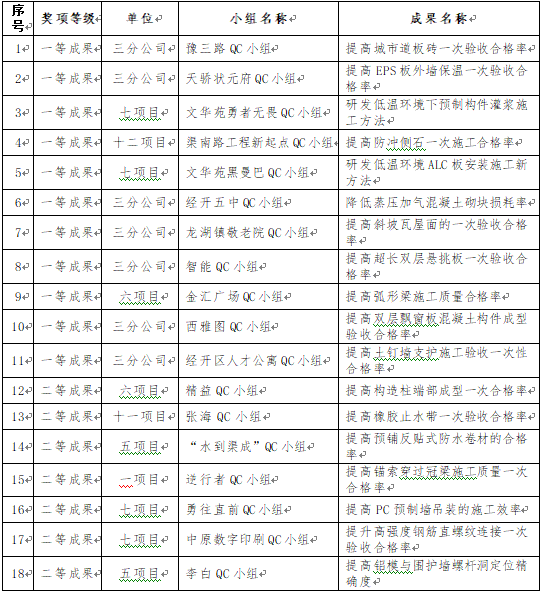 | 序号 | 奖项等级 | 单位 | 小组名称 | 成果名称 |
|---|---|---|---|---|
| 1 | 一等成果 | 三分公司 | 豫三路 QC 小组 | 提高城市道板砖一次验收合格率 |
| 2 | 一等成果 | 三分公司 | 天骄状元府 QC 小组 | 提高 EPS 板外墙保温一次验收合格率 |
| 3 | 一等成果 | 七项目 | 文华苑勇者无畏 QC 小组 | 研发低温环境下预制构件灌浆施工方法 |
| 4 | 一等成果 | 十二项目 | 梁南路工程新起点 QC 小组 | 提高防冲侧石一次施工合格率 |
| 5 | 一等成果 | 七项目 | 文华苑黑曼巴 QC 小组 | 研发低温环境 ALC 板安装施工新方法 |
| 6 | 一等成果 | 三分公司 | 经开五中 QC 小组 | 降低蒸压加气混凝土砌块损耗率 |
| 7 | 一等成果 | 三分公司 | 龙湖镇敬老院 QC 小组 | 提高斜坡瓦屋面的一次验收合格率 |
| 8 | 一等成果 | 三分公司 | 智能 QC 小组 | 提高超长双层悬挑板一次验收合格率 |
| 9 | 一等成果 | 六项目 | 金汇广场 QC 小组 | 提高弧形梁施工质量合格率 |
| 10 | 一等成果 | 三分公司 | 西雅图 QC 小组 | 提高双层飘窗板混凝土构件成型验收合格率 |
| 11 | 一等成果 | 三分公司 | 经开区人才公寓 QC 小组 | 提高土钉墙支护施工验收一次性合格率 |
| 12 | 二等成果 | 六项目 | 精益 QC 小组 | 提高构造柱端部成型一次合格率 |
| 13 | 二等成果 | 十一项目 | 张海 QC 小组 | 提高橡胶止水带一次验收合格率 |
| 14 | 二等成果 | 五项目 | “水到渠成”QC 小组 | 提高预铺反贴式防水卷材的合格率 |
| 15 | 二等成果 | 一项目 | 逆行者 QC 小组 | 提高锚索穿过冠梁施工质量一次合格率 |
| 16 | 二等成果 | 七项目 | 勇往直前 QC 小组 | 提高 PC 预制墙吊装的施工效率 |
| 17 | 二等成果 | 七项目 | 中原数字印刷 QC 小组 | 提升高强度钢筋直螺纹连接一次验收合格率 |
| 18 | 二等成果 | 五项目 | 李白 QC 小组 | 提高铝模与围护墙螺杆洞定位精确度 |